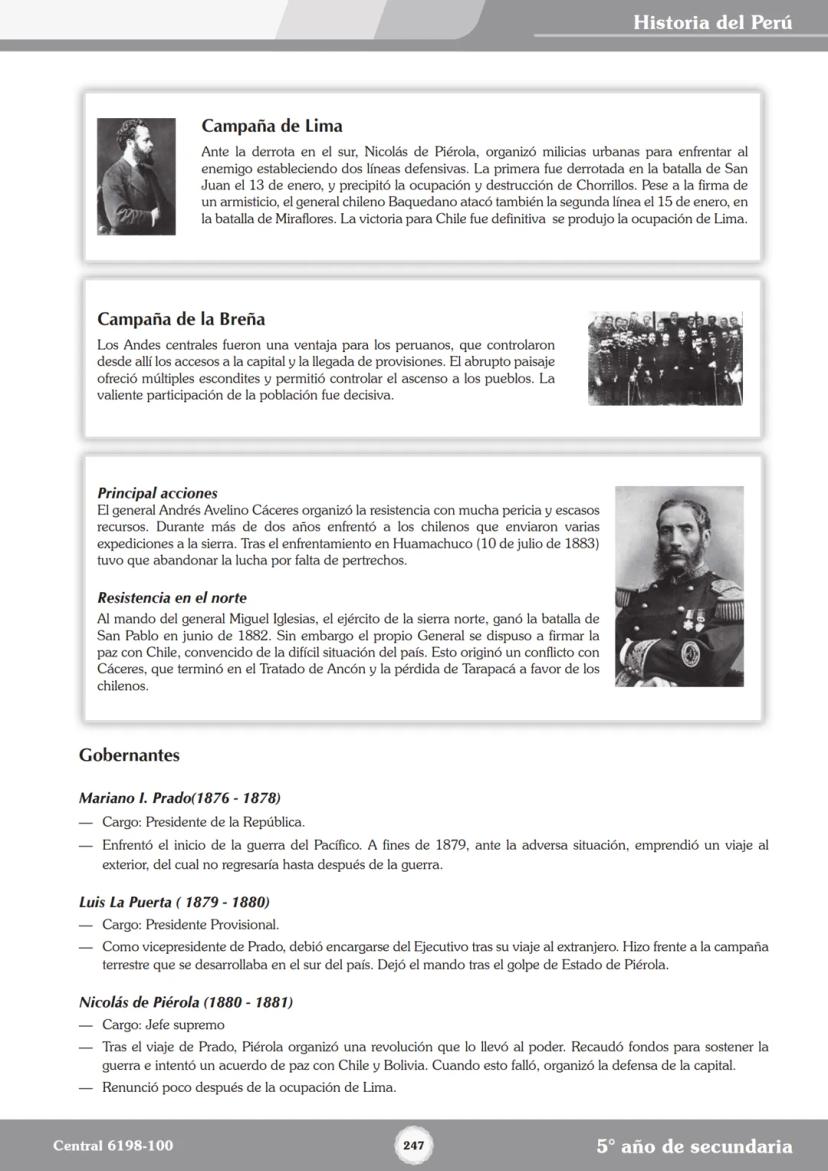 Historia del Perú

Campaña de Lima

Ante la derrota en el sur, Nicolás de Piérola, organizó milicias urbanas para enfrentar al enemigo estableciendo dos líneas defensivas. La primera fue derrotada en la batalla de San Juan el 13 de enero, y precipitó la ocupación y destrucción de Chorrillos. Pese a la firma de un armisticio, el general chileno Baquedano atacó también la segunda línea el 15 de enero, en la batalla de Miraflores. La victoria para Chile fue definitiva se produjo la ocupación de Lima.

Campaña de la Breña

Los Andes centrales fueron una ventaja para los peruanos, que controlaron desde allí los accesos a la capital y la llegada de provisiones. El abrupto paisaje ofreció múltiples escondites y permitió controlar el ascenso a los pueblos. La valiente participación de la población fue decisiva.

Principal acciones
El general Andrés Avelino Cáceres organizó la resistencia con mucha pericia y escasos recursos. Durante más de dos años enfrentó a los chilenos que enviaron varias expediciones a la sierra. Tras el enfrentamiento en Huamachuco (10 de julio de 1883) tuvo que abandonar la lucha por falta de pertrechos.

Resistencia en el norte
Al mando del general Miguel Iglesias, el ejército de la sierra norte, ganó la batalla de San Pablo en junio de 1882. Sin embargo el propio General se dispuso a firmar la paz con Chile, convencido de la difícil situación del país. Esto originó un conflicto con Cáceres, que terminó en el Tratado de Ancón y la pérdida de Tarapacá a favor de los chilenos.

Gobernantes

Mariano I. Prado(1876 - 1878)
— Cargo: Presidente de la República.
— Enfrentó el inicio de la guerra del Pacífico. A fines de 1879, ante la adversa situación, emprendió un viaje al exterior, del cual no regresaría hasta después de la guerra.

Luis La Puerta ( 1879 - 1880)
— Cargo: Presidente Provisional.
— Como vicepresidente de Prado, debió encargarse del Ejecutivo tras su viaje al extranjero. Hizo frente a la campaña terrestre que se desarrollaba en el sur del país. Dejó el mando tras el golpe de Estado de Piérola.

Nicolás de Piérola (1880 - 1881)
— Cargo: Jefe supremo
— Tras el viaje de Prado, Piérola organizó una revolución que lo llevó al poder. Recaudó fondos para sostener la guerra e intentó un acuerdo de paz con Chile y Bolivia. Cuando esto falló, organizó la defensa de la capital.
— Renunció poco después de la ocupación de Lima.

Central 6198-100
247
5° año de secundaria